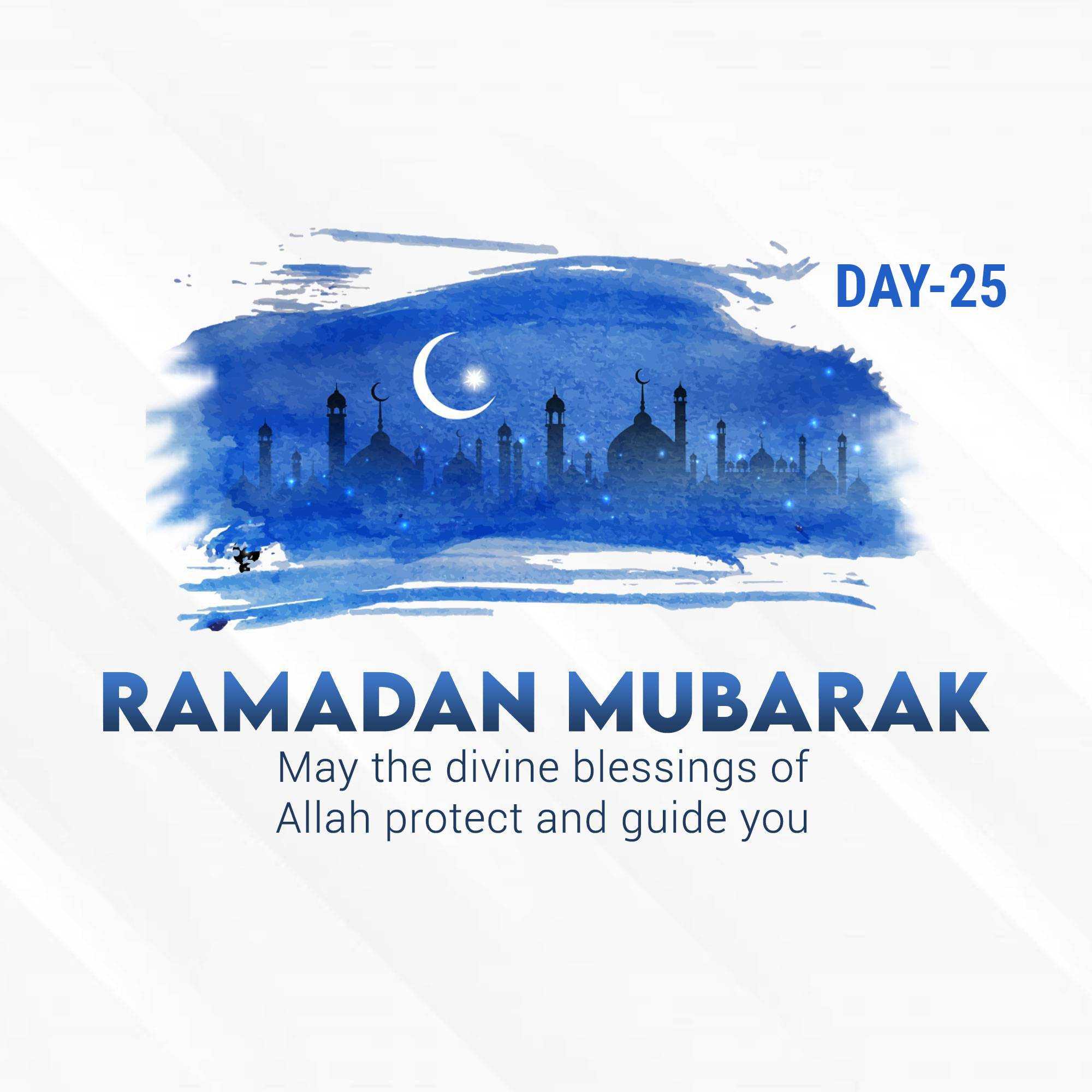 DAY-25

RAMADAN MUBARAK

May the divine blessings of Allah protect and guide you